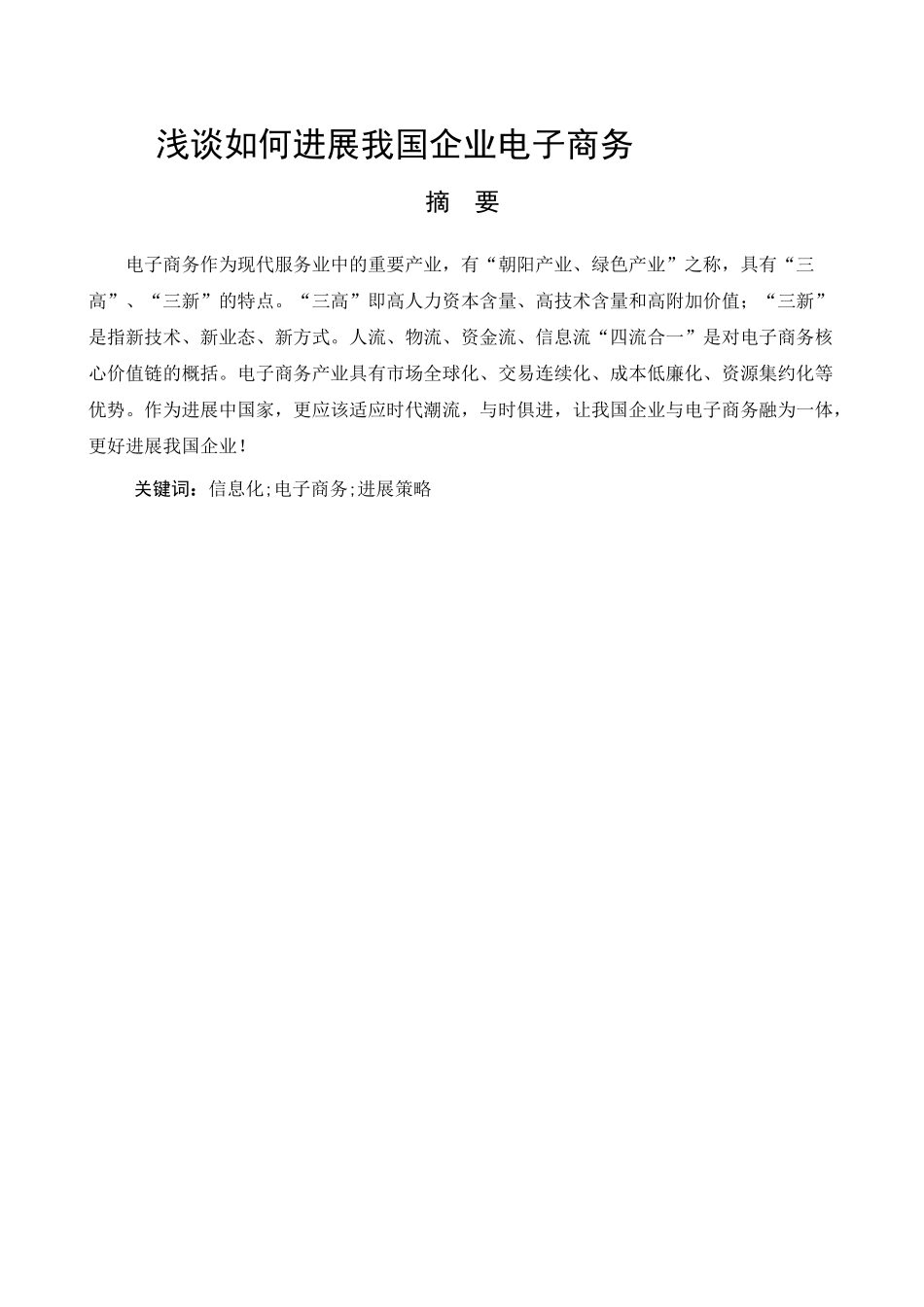 浅谈如何进展我国企业电子商务

摘　要

电子商务作为现代服务业中的重要产业，有“朝阳产业、绿色产业”之称，具有“三高”、“三新”的特点。“三高”即高人力资本含量、高技术含量和高附加价值；“三新”是指新技术、新业态、新方式。人流、物流、资金流、信息流“四流合一”是对电子商务核心价值链的概括。电子商务产业具有市场全球化、交易连续化、成本低廉化、资源集约化等优势。作为进展中国家，更应该适应时代潮流，与时俱进，让我国企业与电子商务融为一体，更好进展我国企业！

关键词：信息化;电子商务;进展策略